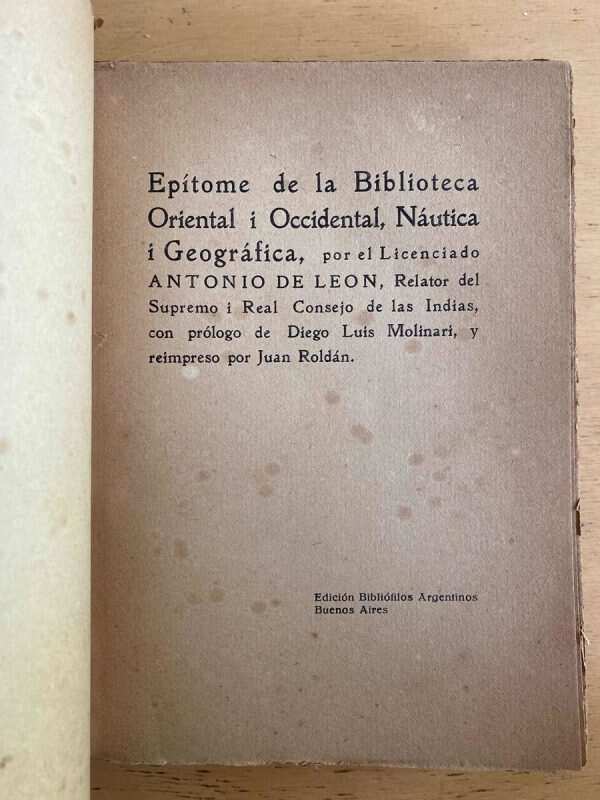 Epítome de la Biblioteca Oriental i Occidental, Náutica i Geográfica, por el Licenciado ANTONIO DE LEON, Relator del Supremo i Real Consejo de las Indias, con prólogo de Diego Luis Molinari, y reimpreso por Juan Roldán.

Edición Bibliófilos Argentinos
Buenos Aires